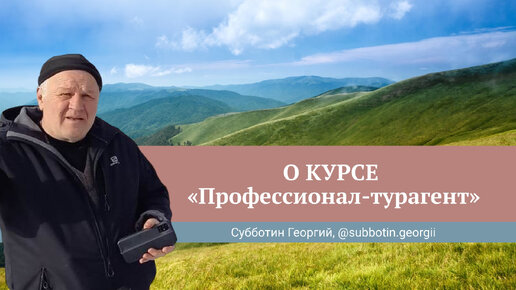 О КУРСЕ
«Профессионал-турагент»

Субботин Георгий, @subbotin.georgii